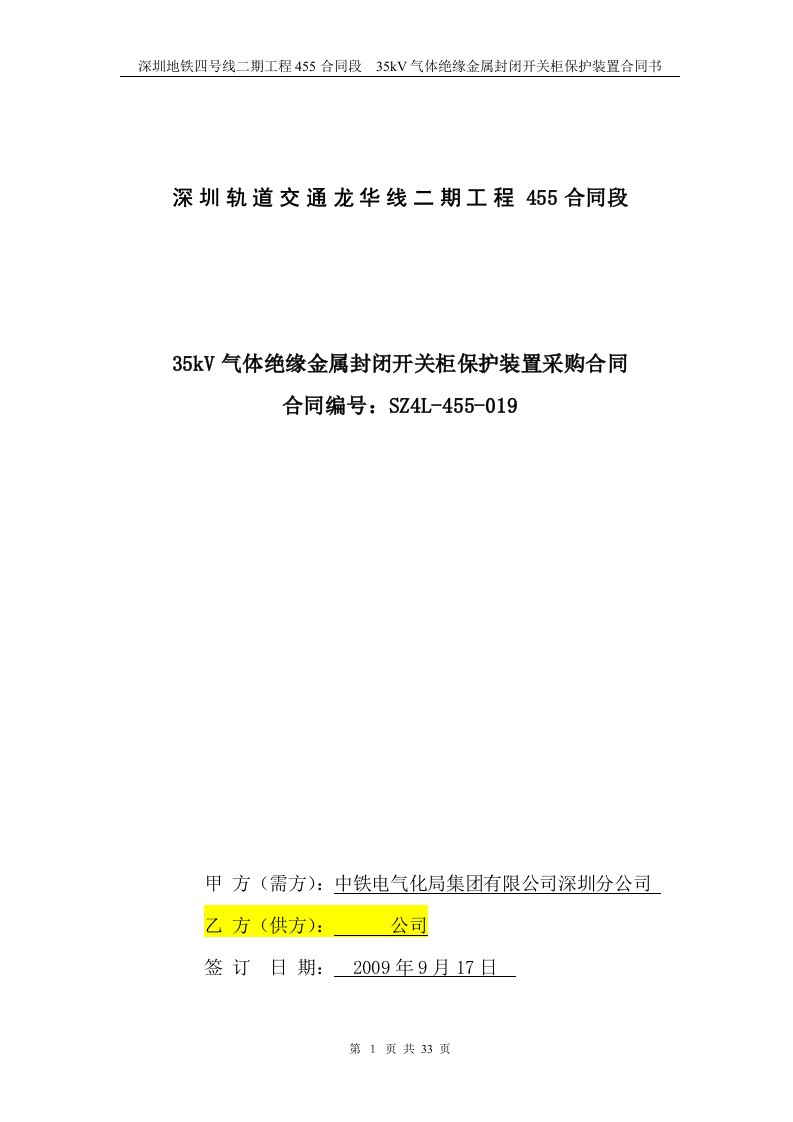 深圳地铁四号线二期工程 455 合同段　35kV 气体绝缘金属封闭开关柜保护装置合同书

深圳轨道交通龙华线二期工程 455 合同段

35kV 气体绝缘金属封闭开关柜保护装置采购合同

合同编号：SZ4L-455-019

甲 方（需方）：中铁电气化局集团有限公司深圳分公司

乙 方（供方）：　　　公司

签 订 日 期：　2009 年 9 月 17 日

第 1 页 共 33 页